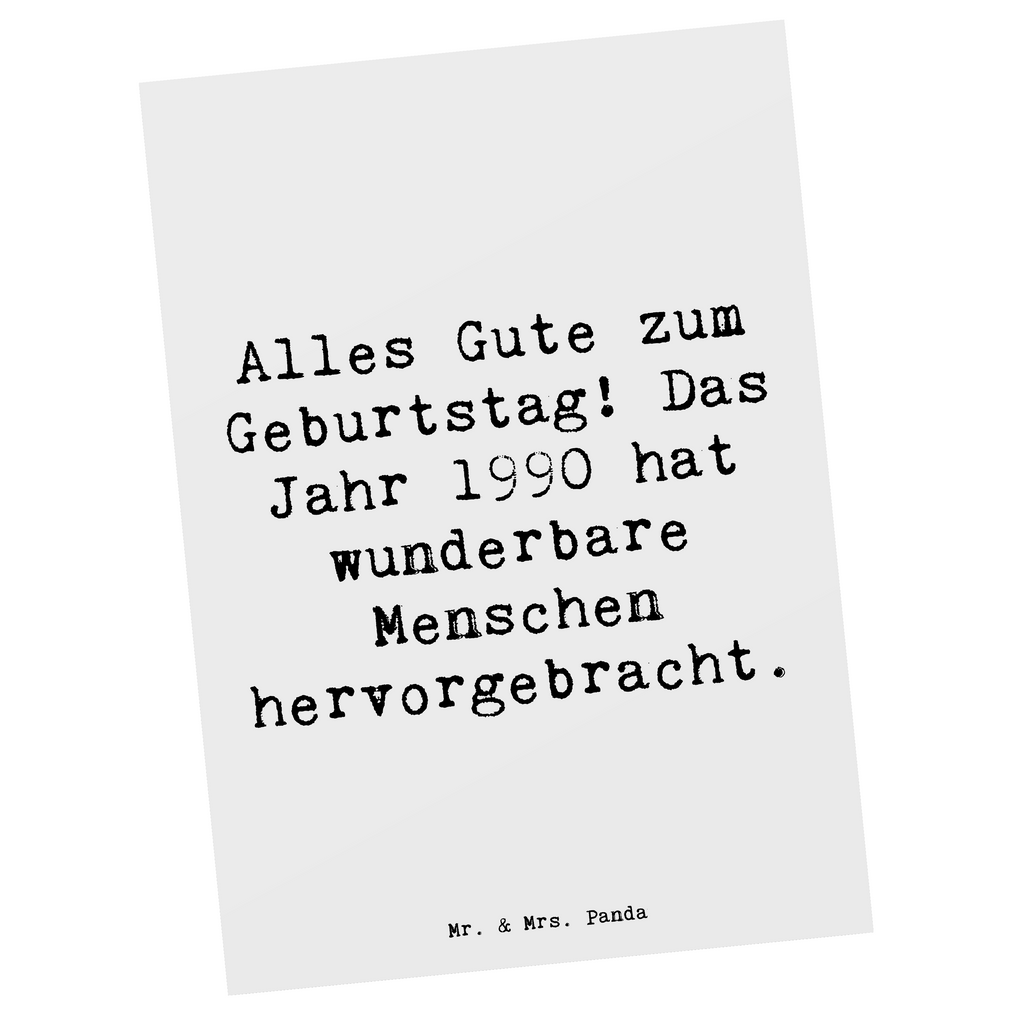 Alles Gute zum Geburtstag! Das Jahr 1990 hat wunderbare Menschen hervorgebracht.

Mr. & Mrs. Panda